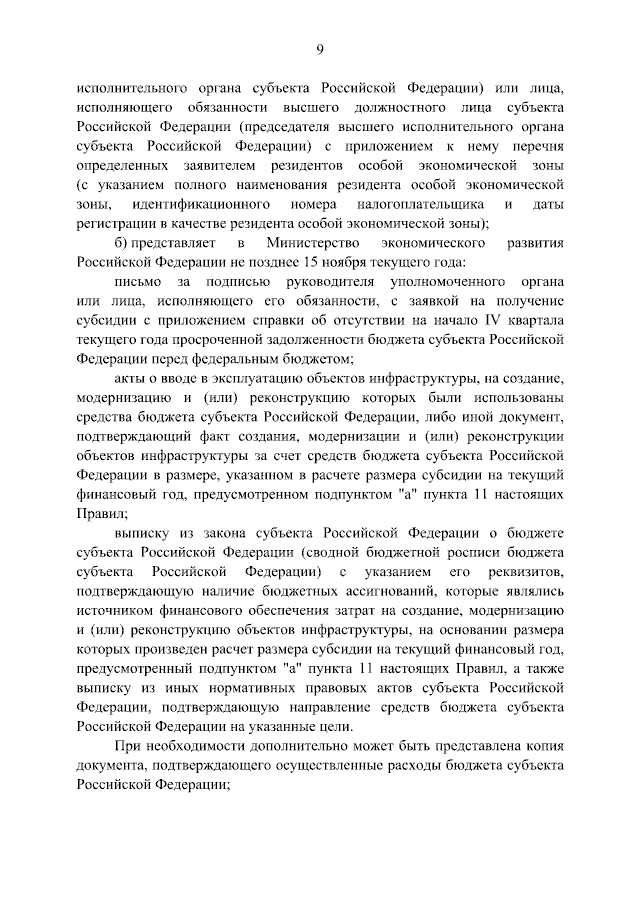 9

исполнительного органа субъекта Российской Федерации) или лица, исполняющего обязанности высшего должностного лица субъекта Российской Федерации (председателя высшего исполнительного органа субъекта Российской Федерации) с приложением к нему перечня определенных заявителем резидентов особой экономической зоны (с указанием полного наименования резидента особой экономической зоны, идентификационного номера налогоплательщика и даты регистрации в качестве резидента особой экономической зоны);

б) представляет в Министерство экономического развития Российской Федерации не позднее 15 ноября текущего года:

письмо за подписью руководителя уполномоченного органа или лица, исполняющего его обязанности, с заявкой на получение субсидии с приложением справки об отсутствии на начало IV квартала текущего года просроченной задолженности бюджета субъекта Российской Федерации перед федеральным бюджетом;

акты о вводе в эксплуатацию объектов инфраструктуры, на создание, модернизацию и (или) реконструкцию которых были использованы средства бюджета субъекта Российской Федерации, либо иной документ, подтверждающий факт создания, модернизации и (или) реконструкции объектов инфраструктуры за счет средств бюджета субъекта Российской Федерации в размере, указанном в расчете размера субсидии на текущий финансовый год, предусмотренном подпунктом "а" пункта 11 настоящих Правил;

выписку из закона субъекта Российской Федерации о бюджете субъекта Российской Федерации (сводной бюджетной росписи бюджета субъекта Российской Федерации) с указанием его реквизитов, подтверждающую наличие бюджетных ассигнований, которые являлись источником финансового обеспечения затрат на создание, модернизацию и (или) реконструкцию объектов инфраструктуры, на основании размера которых произведен расчет размера субсидии на текущий финансовый год, предусмотренный подпунктом "а" пункта 11 настоящих Правил, а также выписку из иных нормативных правовых актов субъекта Российской Федерации, подтверждающую направление средств бюджета субъекта Российской Федерации на указанные цели.

При необходимости дополнительно может быть представлена копия документа, подтверждающего осуществленные расходы бюджета субъекта Российской Федерации;